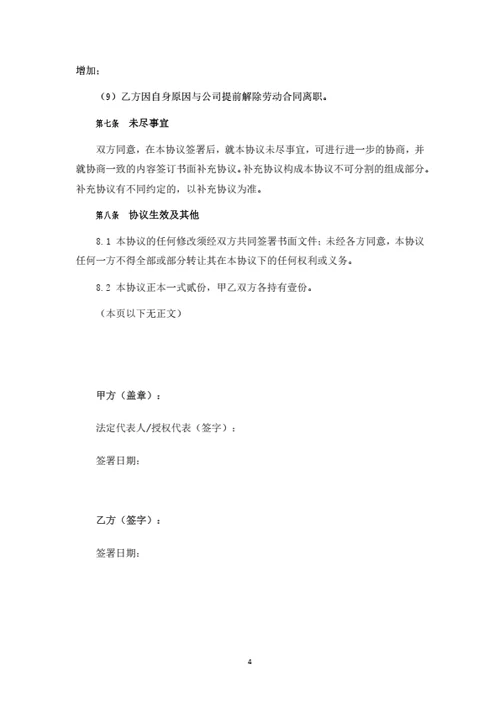 增加：

（9）乙方因自身原因与公司提前解除劳动合同离职。

第七条 未尽事宜

双方同意，在本协议签署后，就本协议未尽事宜，可进行进一步的协商，并就协商一致的内容签订书面补充协议。补充协议构成本协议不可分割的组成部分。补充协议有不同约定的，以补充协议为准。

第八条 协议生效及其他

8.1 本协议的任何修改须经双方共同签署书面文件；未经各方同意，本协议任何一方不得全部或部分转让其在本协议下的任何权利或义务。

8.2 本协议正本一式贰份，甲乙双方各持有壹份。

（本页以下无正文）

甲方（盖章）：

法定代表人/授权代表（签字）：

签署日期：

乙方（签字）：

签署日期：

4